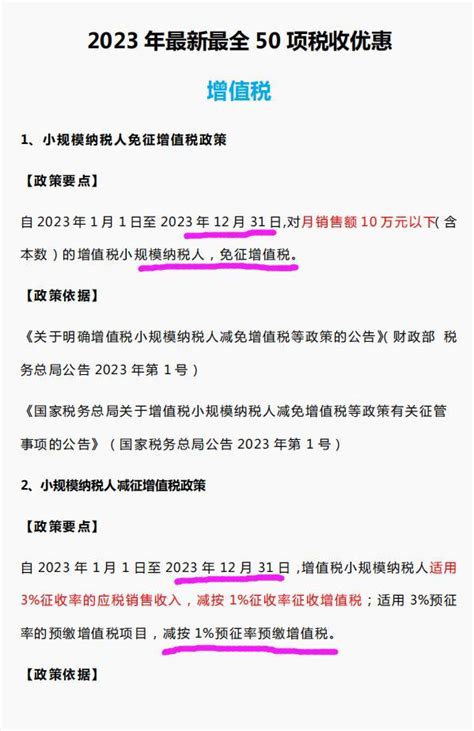 2023 年最新最全 50 项税收优惠

增值税

1、小规模纳税人免征增值税政策

【政策要点】

自 2023 年 1 月 1 日至 2023 年 12 月 31 日,对月销售额 10 万元以下(含本数)的增值税小规模纳税人,免征增值税。

【政策依据】

《关于明确增值税小规模纳税人减免增值税等政策的公告》(财政部 税务总局公告 2023 年第 1 号)

《国家税务总局关于增值税小规模纳税人减免增值税等政策有关征管事项的公告》(国家税务总局公告 2023 年第 1 号)

2、小规模纳税人减征增值税政策

【政策要点】

自 2023 年 1 月 1 日至 2023 年 12 月 31 日,增值税小规模纳税人适用 3%征收率的应税销售收入,减按 1%征收率征收增值税;适用 3%预征率的预缴增值税项目,减按 1%预征率预缴增值税。

【政策依据】